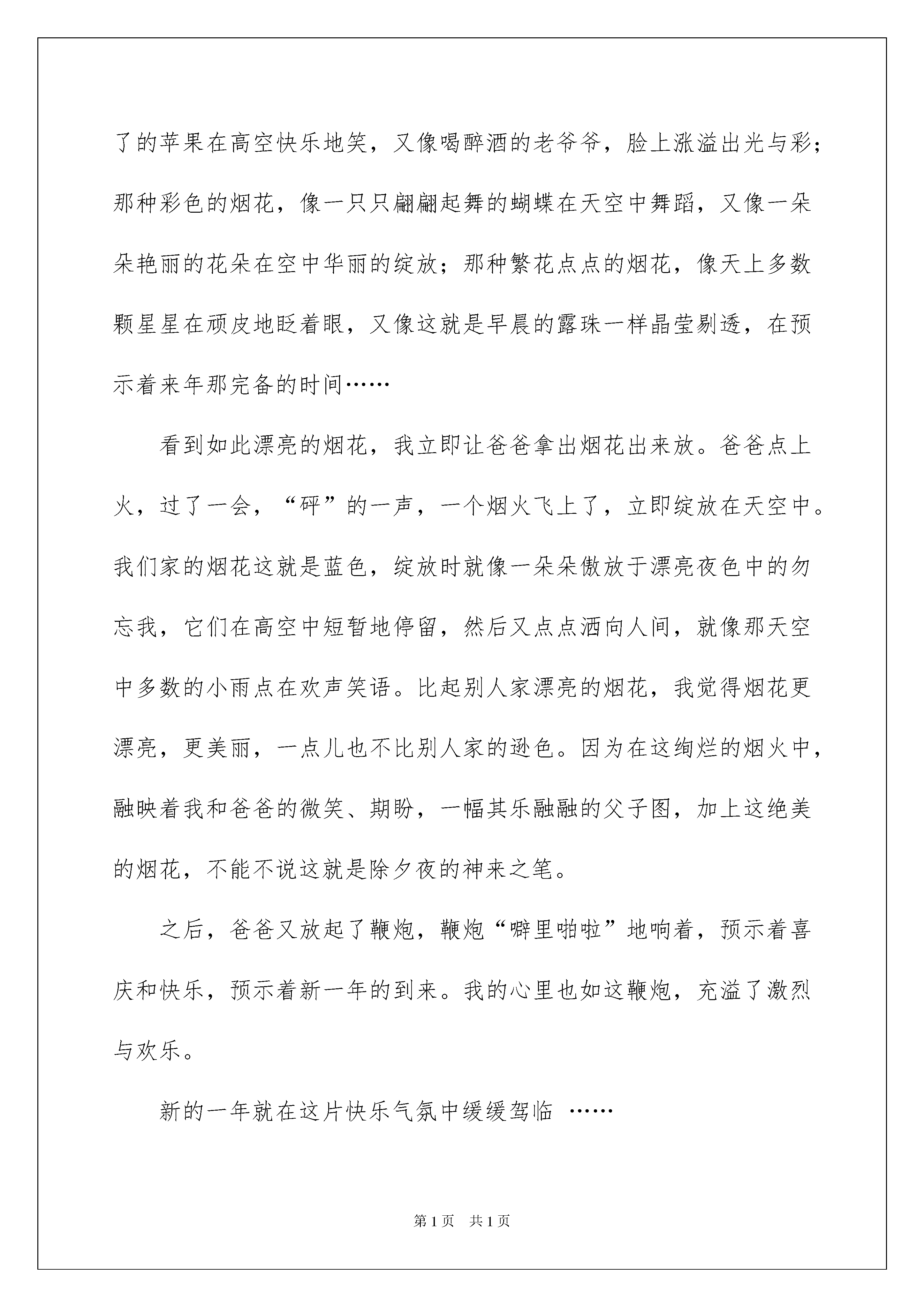 了的苹果在高空快乐地笑，又像喝醉酒的老爷爷，脸上涨溢出光与彩；那种彩色的烟花，像一只只翩翩起舞的蝴蝶在天空中舞蹈，又像一朵朵艳丽的花朵在空中华丽的绽放；那种繁花点点的烟花，像天上多数颗星星在顽皮地眨着眼，又像这就是早晨的露珠一样晶莹剔透，在预示着来年那完备的时间……

看到如此漂亮的烟花，我立即让爸爸拿出烟花出来放。爸爸点上火，过了一会，“砰”的一声，一个烟火飞上了，立即绽放在天空中。我们家的烟花这就是蓝色，绽放时就像一朵朵傲放于漂亮夜色中的勿忘我，它们在高空中短暂地停留，然后又点点洒向人间，就像那天空中多数的小雨点在欢声笑语。比起别人家漂亮的烟花，我觉得烟花更漂亮，更美丽，一点儿也不比别人家的逊色。因为在这绚烂的烟火中，融映着我和爸爸的微笑、期盼，一幅其乐融融的父子图，加上这绝美的烟花，不能不说这就是除夕夜的神来之笔。

之后，爸爸又放起了鞭炮，鞭炮“噼里啪啦”地响着，预示着喜庆和快乐，预示着新一年的到来。我的心里也如这鞭炮，充溢了激烈与欢乐。

新的一年就在这片快乐气氛中缓缓驾临 ……

第1页 共1页